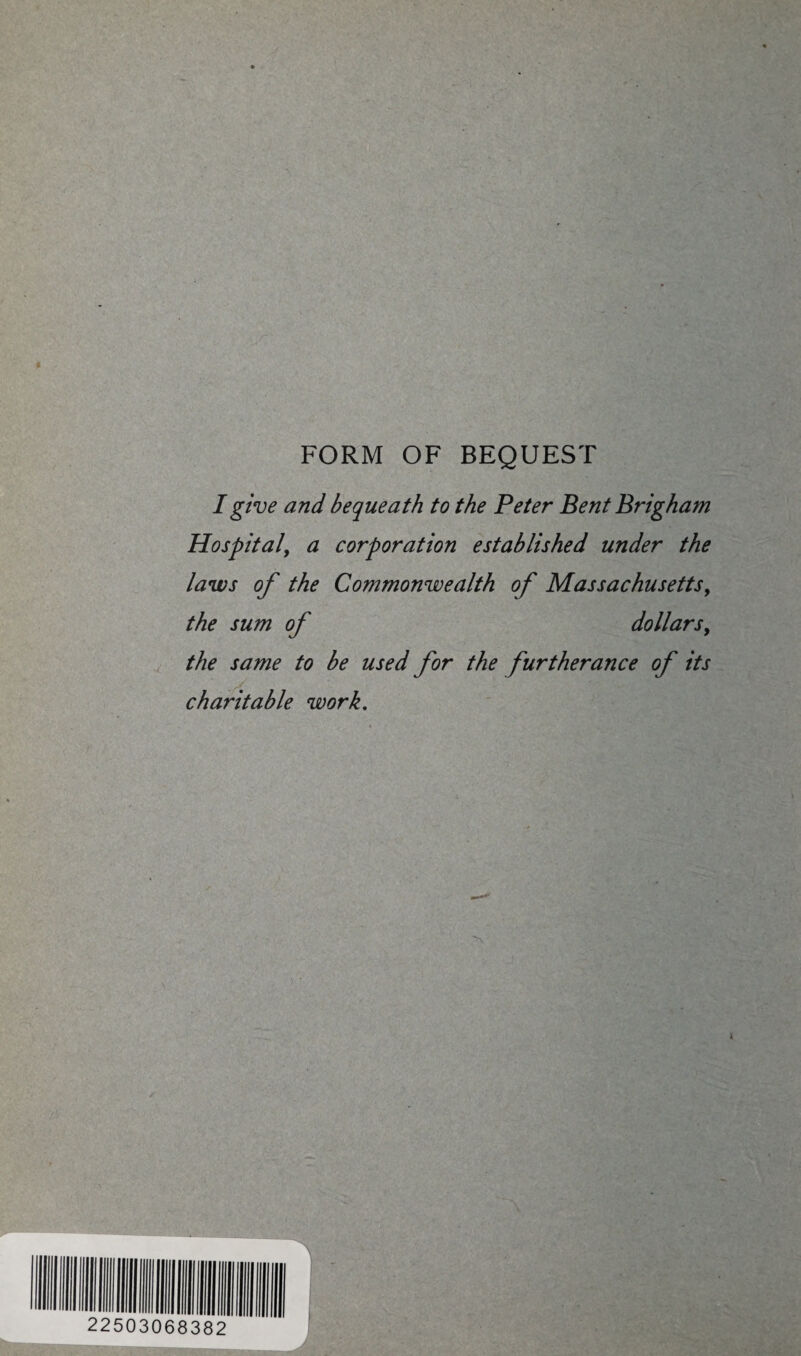 FORM OF BEQUEST

I give and bequeath to the Peter Bent Brigham Hospital, a corporation established under the laws of the Commonwealth of Massachusetts, the sum of dollars, the same to be used for the furtherance of its charitable work.

22503068382